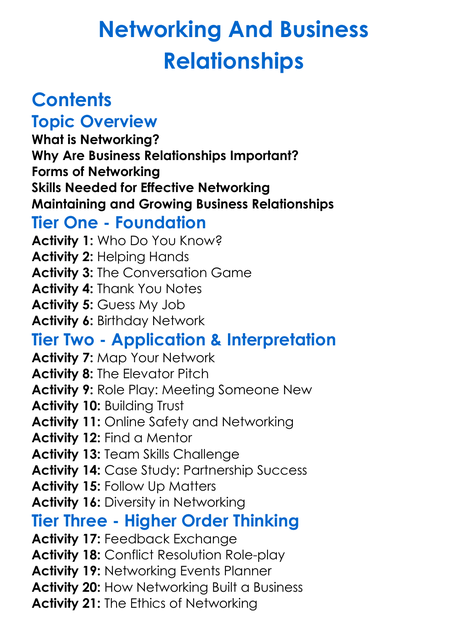 Networking And Business Relationships

Contents

Topic Overview

What is Networking?
Why Are Business Relationships Important?
Forms of Networking
Skills Needed for Effective Networking
Maintaining and Growing Business Relationships

Tier One - Foundation

Activity 1: Who Do You Know?
Activity 2: Helping Hands
Activity 3: The Conversation Game
Activity 4: Thank You Notes
Activity 5: Guess My Job
Activity 6: Birthday Network

Tier Two - Application & Interpretation

Activity 7: Map Your Network
Activity 8: The Elevator Pitch
Activity 9: Role Play: Meeting Someone New
Activity 10: Building Trust
Activity 11: Online Safety and Networking
Activity 12: Find a Mentor
Activity 13: Team Skills Challenge
Activity 14: Case Study: Partnership Success
Activity 15: Follow Up Matters
Activity 16: Diversity in Networking

Tier Three - Higher Order Thinking

Activity 17: Feedback Exchange
Activity 18: Conflict Resolution Role-play
Activity 19: Networking Events Planner
Activity 20: How Networking Built a Business
Activity 21: The Ethics of Networking